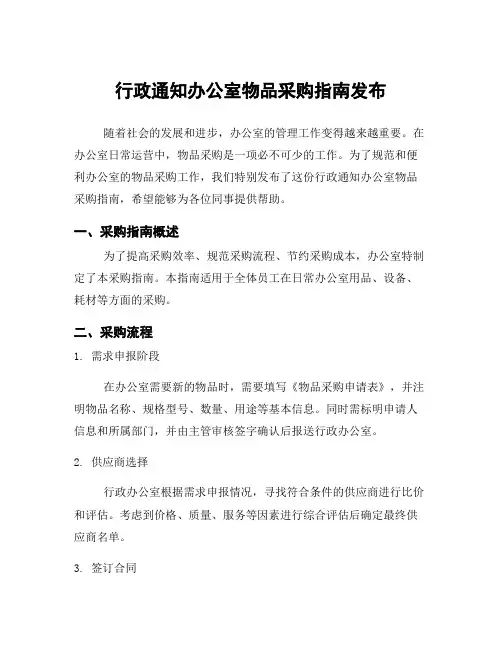 行政通知办公室物品采购指南发布

随着社会的发展和进步，办公室的管理工作变得越来越重要。在办公室日常运营中，物品采购是一项必不可少的工作。为了规范和便利办公室的物品采购工作，我们特别发布了这份行政通知办公室物品采购指南，希望能够为各位同事提供帮助。

一、采购指南概述

为了提高采购效率、规范采购流程、节约采购成本，办公室特制定了本采购指南。本指南适用于全体员工在日常办公室用品、设备、耗材等方面的采购。

二、采购流程

1. 需求申报阶段

在办公室需要新的物品时，需要填写《物品采购申请表》，并注明物品名称、规格型号、数量、用途等基本信息。同时需标明申请人信息和所属部门，并由主管审核签字确认后报送行政办公室。

2. 供应商选择

行政办公室根据需求申报情况，寻找符合条件的供应商进行比价和评估。考虑到价格、质量、服务等因素进行综合评估后确定最终供应商名单。

3. 签订合同